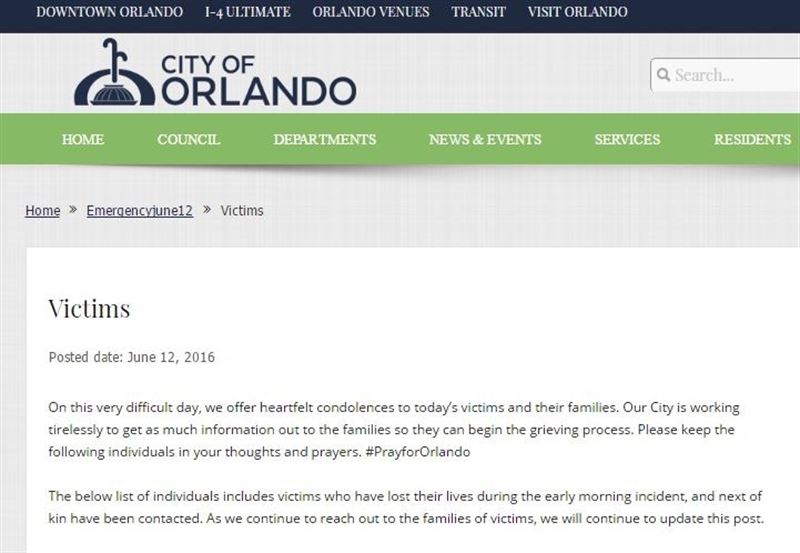 DOWNTOWN ORLANDO I-4 ULTIMATE ORLANDO VENUES TRANSIT VISIT ORLANDO

CITY OF ORLANDO

Search...

HOME COUNCIL DEPARTMENTS NEWS & EVENTS SERVICES RESIDENTS

Home » Emergencyjune12 » Victims

Victims

Posted date: June 12, 2016

On this very difficult day, we offer heartfelt condolences to today's victims and their families. Our City is working tirelessly to get as much information out to the families so they can begin the grieving process. Please keep the following individuals in your thoughts and prayers. #PrayforOrlando

The below list of individuals includes victims who have lost their lives during the early morning incident, and next of kin have been contacted. As we continue to reach out to the families of victims, we will continue to update this post.